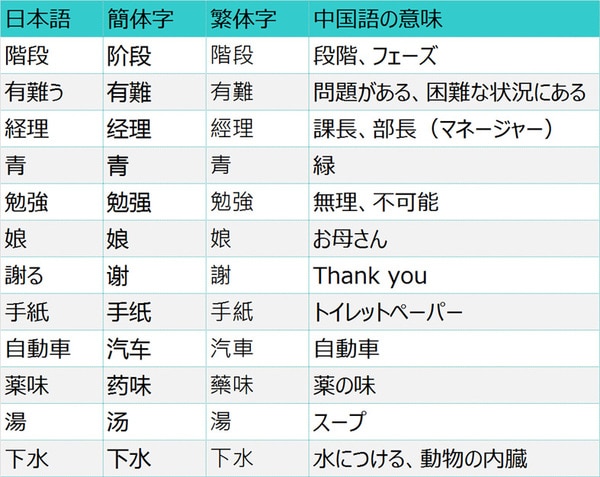 | 日本語 | 簡体字 | 繁体字 | 中国語の意味 |
|---|---|---|---|
| 階段 | 阶段 | 階段 | 段階、フェーズ |
| 有難う | 有難 | 有難 | 問題がある、困難な状況にある |
| 経理 | 经理 | 經理 | 課長、部長（マネージャー） |
| 青 | 青 | 青 | 緑 |
| 勉強 | 勉强 | 勉強 | 無理、不可能 |
| 娘 | 娘 | 娘 | お母さん |
| 謝る | 谢 | 謝 | Thank you |
| 手紙 | 手纸 | 手紙 | トイレットペーパー |
| 自動車 | 汽车 | 汽車 | 自動車 |
| 薬味 | 药味 | 藥味 | 薬の味 |
| 湯 | 汤 | 湯 | スープ |
| 下水 | 下水 | 下水 | 水につける、動物の内臓 |